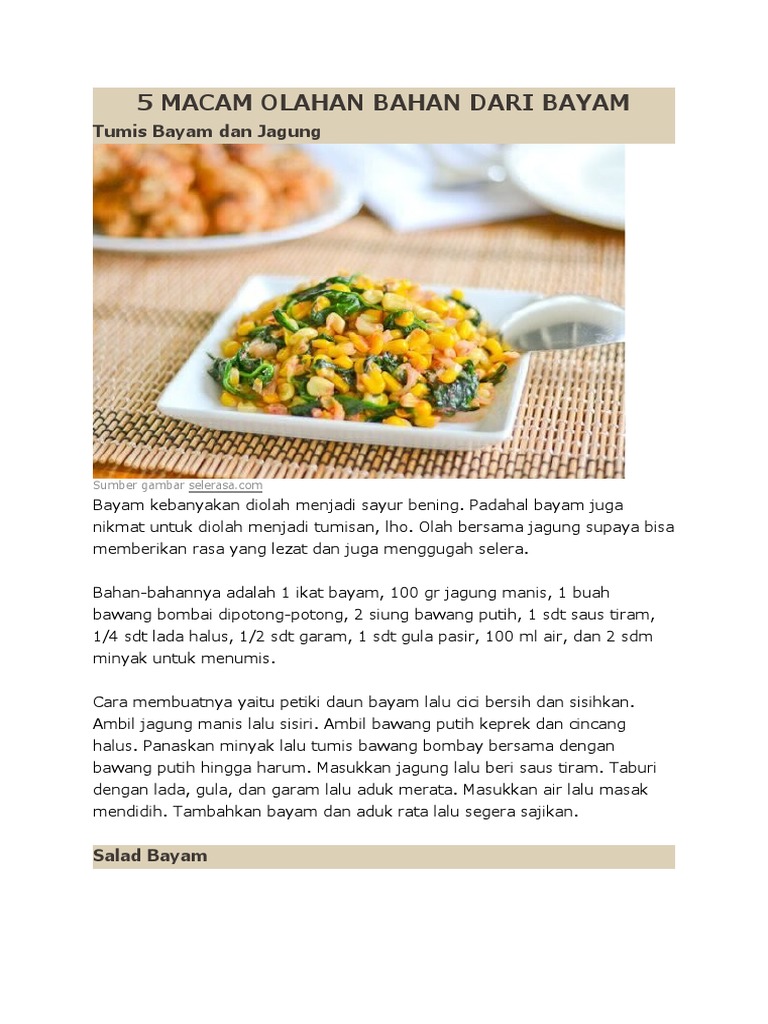 5 MACAM OLAHAN BAHAN DARI BAYAM

Tumis Bayam dan Jagung

Sumber gambar selerasa.com

Bayam kebanyakan diolah menjadi sayur bening. Padahal bayam juga nikmat untuk diolah menjadi tumisan, lho. Olah bersama jagung supaya bisa memberikan rasa yang lezat dan juga menggugah selera.

Bahan-bahannya adalah 1 ikat bayam, 100 gr jagung manis, 1 buah bawang bombai dipotong-potong, 2 siung bawang putih, 1 sdt saus tiram, 1/4 sdt lada halus, 1/2 sdt garam, 1 sdt gula pasir, 100 ml air, dan 2 sdm minyak untuk menumis.

Cara membuatnya yaitu petiki daun bayam lalu cici bersih dan sisihkan. Ambil jagung manis lalu sisiri. Ambil bawang putih keprek dan cincang halus. Panaskan minyak lalu tumis bawang bombay bersama dengan bawang putih hingga harum. Masukkan jagung lalu beri saus tiram. Taburi dengan lada, gula, dan garam lalu aduk merata. Masukkan air lalu masak mendidih. Tambahkan bayam dan aduk rata lalu segera sajikan.

Salad Bayam